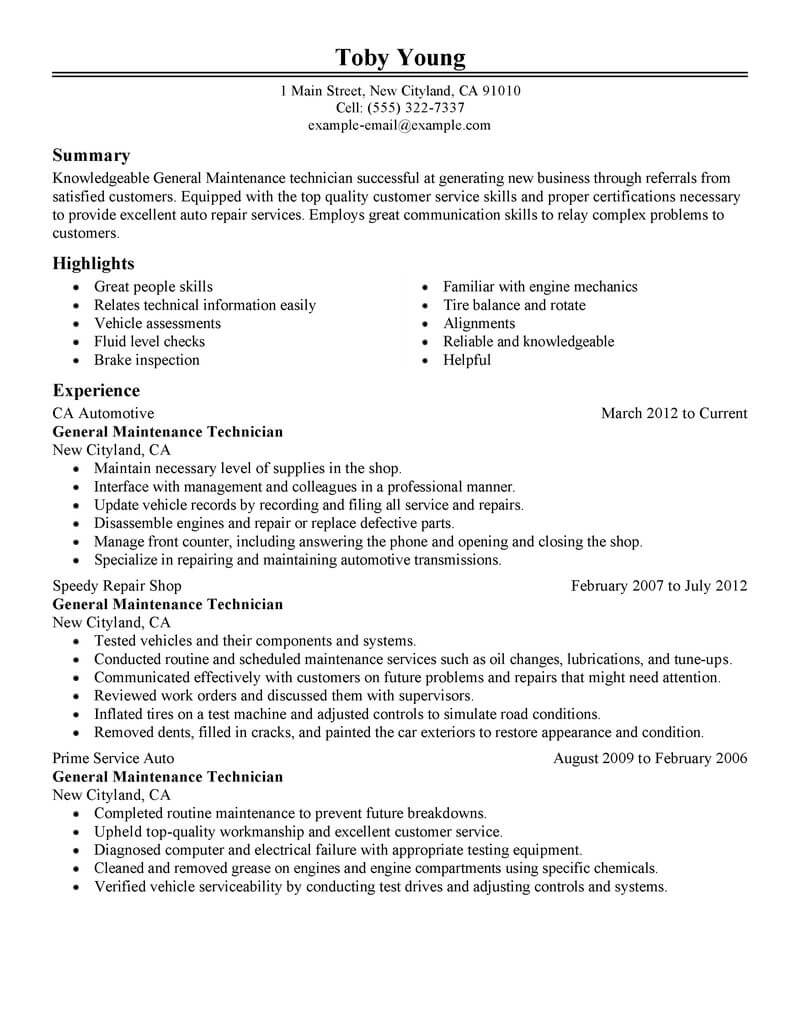 Toby Young

1 Main Street, New Cityland, CA 91010
Cell: (555) 322-7337
example-email@example.com

Summary

Knowledgeable General Maintenance technician successful at generating new business through referrals from satisfied customers. Equipped with the top quality customer service skills and proper certifications necessary to provide excellent auto repair services. Employs great communication skills to relay complex problems to customers.

Highlights

- Great people skills
- Relates technical information easily
- Vehicle assessments
- Fluid level checks
- Brake inspection

- Familiar with engine mechanics
- Tire balance and rotate
- Alignments
- Reliable and knowledgeable
- Helpful

Experience

CA Automotive March 2012 to Current
General Maintenance Technician
New Cityland, CA
- Maintain necessary level of supplies in the shop.
- Interface with management and colleagues in a professional manner.
- Update vehicle records by recording and filing all service and repairs.
- Disassemble engines and repair or replace defective parts.
- Manage front counter, including answering the phone and opening and closing the shop.
- Specialize in repairing and maintaining automotive transmissions.

Speedy Repair Shop February 2007 to July 2012
General Maintenance Technician
New Cityland, CA
- Tested vehicles and their components and systems.
- Conducted routine and scheduled maintenance services such as oil changes, lubrications, and tune-ups.
- Communicated effectively with customers on future problems and repairs that might need attention.
- Reviewed work orders and discussed them with supervisors.
- Inflated tires on a test machine and adjusted controls to simulate road conditions.
- Removed dents, filled in cracks, and painted the car exteriors to restore appearance and condition.

Prime Service Auto August 2009 to February 2006
General Maintenance Technician
New Cityland, CA
- Completed routine maintenance to prevent future breakdowns.
- Upheld top-quality workmanship and excellent customer service.
- Diagnosed computer and electrical failure with appropriate testing equipment.
- Cleaned and removed grease on engines and engine compartments using specific chemicals.
- Verified vehicle serviceability by conducting test drives and adjusting controls and systems.